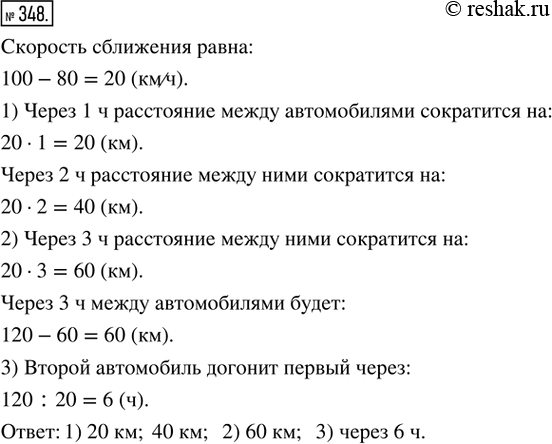 № 348.

© reshak.ru

Скорость сближения равна:

$100 - 80 = 20$ (км/ч).

1) Через 1 ч расстояние между автомобилями сократится на:

$20 \cdot 1 = 20$ (км).

Через 2 ч расстояние между ними сократится на:

$20 \cdot 2 = 40$ (км).

2) Через 3 ч расстояние между ними сократится на:

$20 \cdot 3 = 60$ (км).

Через 3 ч между автомобилями будет:

$120 - 60 = 60$ (км).

3) Второй автомобиль догонит первый через:

$120 : 20 = 6$ (ч).

Ответ: 1) 20 км; 40 км; 2) 60 км; 3) через 6 ч.